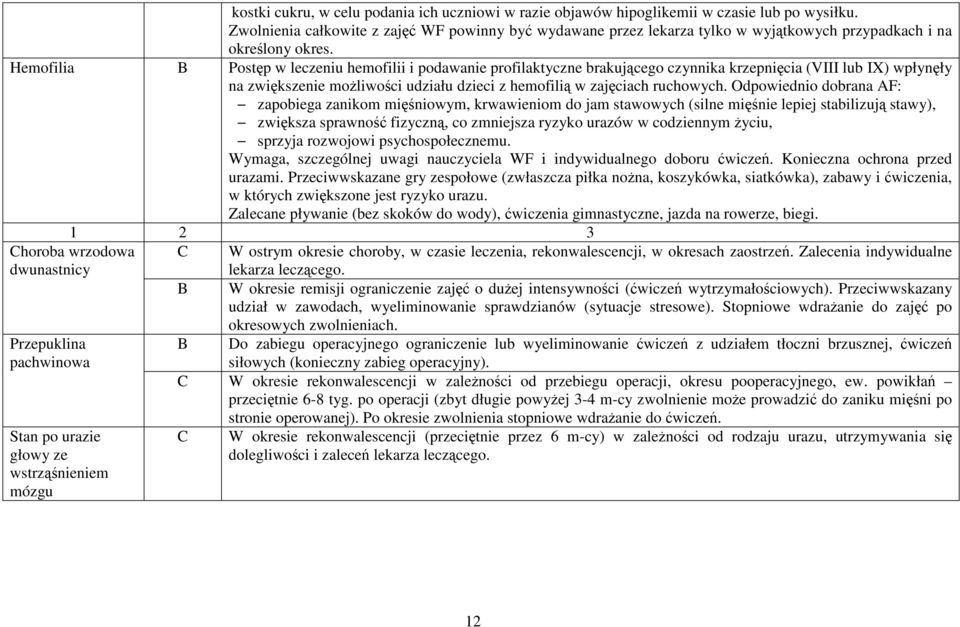 | | | |
|---|---|---|
| | | kostki cukru, w celu podania ich uczniowi w razie objawów hipoglikemii w czasie lub po wysiłku. Zwolnienia całkowite z zajęć WF powinny być wydawane przez lekarza tylko w wyjątkowych przypadkach i na określony okres. |
| Hemofilia | B | Postęp w leczeniu hemofilii i podawanie profilaktyczne brakującego czynnika krzepnięcia (VIII lub IX) wpłynęły na zwiększenie możliwości udziału dzieci z hemofilią w zajęciach ruchowych. Odpowiednio dobrana AF: – zapobiega zanikom mięśniowym, krwawieniom do jam stawowych (silne mięśnie lepiej stabilizują stawy), – zwiększa sprawność fizyczną, co zmniejsza ryzyko urazów w codziennym życiu, – sprzyja rozwojowi psychospołecznemu. Wymaga, szczególnej uwagi nauczyciela WF i indywidualnego doboru ćwiczeń. Konieczna ochrona przed urazami. Przeciwwskazane gry zespołowe (zwłaszcza piłka nożna, koszykówka, siatkówka), zabawy i ćwiczenia, w których zwiększone jest ryzyko urazu. Zalecane pływanie (bez skoków do wody), ćwiczenia gimnastyczne, jazda na rowerze, biegi. |
| 1 | 2 | 3 |
| Choroba wrzodowa dwunastnicy | C | W ostrym okresie choroby, w czasie leczenia, rekonwalescencji, w okresach zaostrzeń. Zalecenia indywidualne lekarza leczącego. |
| | B | W okresie remisji ograniczenie zajęć o dużej intensywności (ćwiczeń wytrzymałościowych). Przeciwwskazany udział w zawodach, wyeliminowanie sprawdzianów (sytuacje stresowe). Stopniowe wdrażanie do zajęć po okresowych zwolnieniach. |
| Przepuklina pachwinowa | B | Do zabiegu operacyjnego ograniczenie lub wyeliminowanie ćwiczeń z udziałem tłoczni brzusznej, ćwiczeń siłowych (konieczny zabieg operacyjny). |
| | C | W okresie rekonwalescencji w zależności od przebiegu operacji, okresu pooperacyjnego, ew. powikłań – przeciętnie 6-8 tyg. po operacji (zbyt długie powyżej 3-4 m-cy zwolnienie może prowadzić do zaniku mięśni po stronie operowanej). Po okresie zwolnienia stopniowe wdrażanie do ćwiczeń. |
| Stan po urazie głowy ze wstrząśnieniem mózgu | C | W okresie rekonwalescencji (przeciętnie przez 6 m-cy) w zależności od rodzaju urazu, utrzymywania się dolegliwości i zaleceń lekarza leczącego. |

12